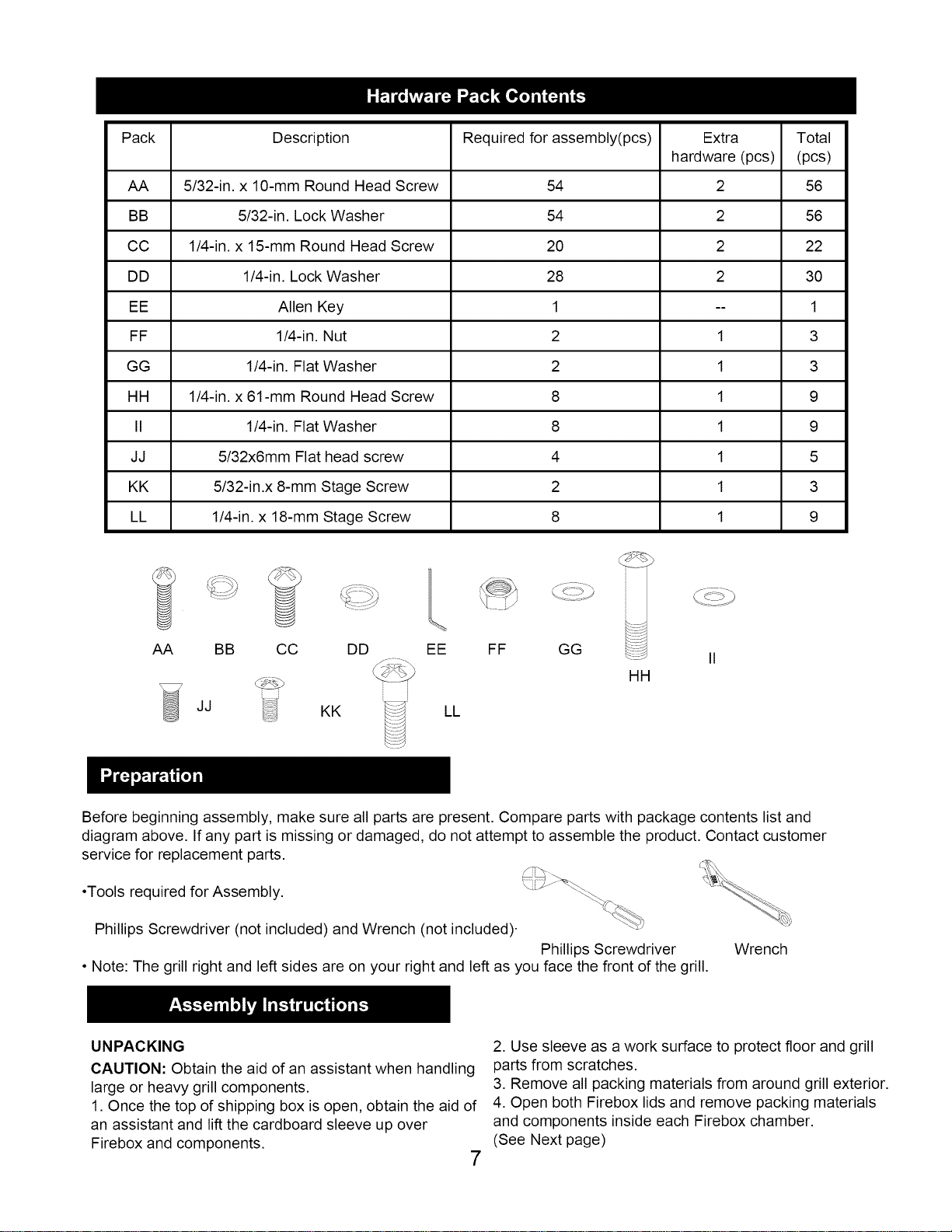 Hardware Pack Contents

| Pack | Description | Required for assembly(pcs) | Extra hardware (pcs) | Total (pcs) |
|---|---|---|---|---|
| AA | 5/32-in. x 10-mm Round Head Screw | 54 | 2 | 56 |
| BB | 5/32-in. Lock Washer | 54 | 2 | 56 |
| CC | 1/4-in. x 15-mm Round Head Screw | 20 | 2 | 22 |
| DD | 1/4-in. Lock Washer | 28 | 2 | 30 |
| EE | Allen Key | 1 | -- | 1 |
| FF | 1/4-in. Nut | 2 | 1 | 3 |
| GG | 1/4-in. Flat Washer | 2 | 1 | 3 |
| HH | 1/4-in. x 61-mm Round Head Screw | 8 | 1 | 9 |
| II | 1/4-in. Flat Washer | 8 | 1 | 9 |
| JJ | 5/32x6mm Flat head screw | 4 | 1 | 5 |
| KK | 5/32-in.x 8-mm Stage Screw | 2 | 1 | 3 |
| LL | 1/4-in. x 18-mm Stage Screw | 8 | 1 | 9 |

AA BB CC DD EE FF GG HH II

JJ KK LL

Preparation

Before beginning assembly, make sure all parts are present. Compare parts with package contents list and diagram above. If any part is missing or damaged, do not attempt to assemble the product. Contact customer service for replacement parts.

•Tools required for Assembly.

Phillips Screwdriver (not included) and Wrench (not included)·

Phillips Screwdriver Wrench

• Note: The grill right and left sides are on your right and left as you face the front of the grill.

Assembly Instructions

UNPACKING

CAUTION: Obtain the aid of an assistant when handling large or heavy grill components.

1. Once the top of shipping box is open, obtain the aid of an assistant and lift the cardboard sleeve up over Firebox and components.

2. Use sleeve as a work surface to protect floor and grill parts from scratches.

3. Remove all packing materials from around grill exterior.

4. Open both Firebox lids and remove packing materials and components inside each Firebox chamber.

(See Next page)

7